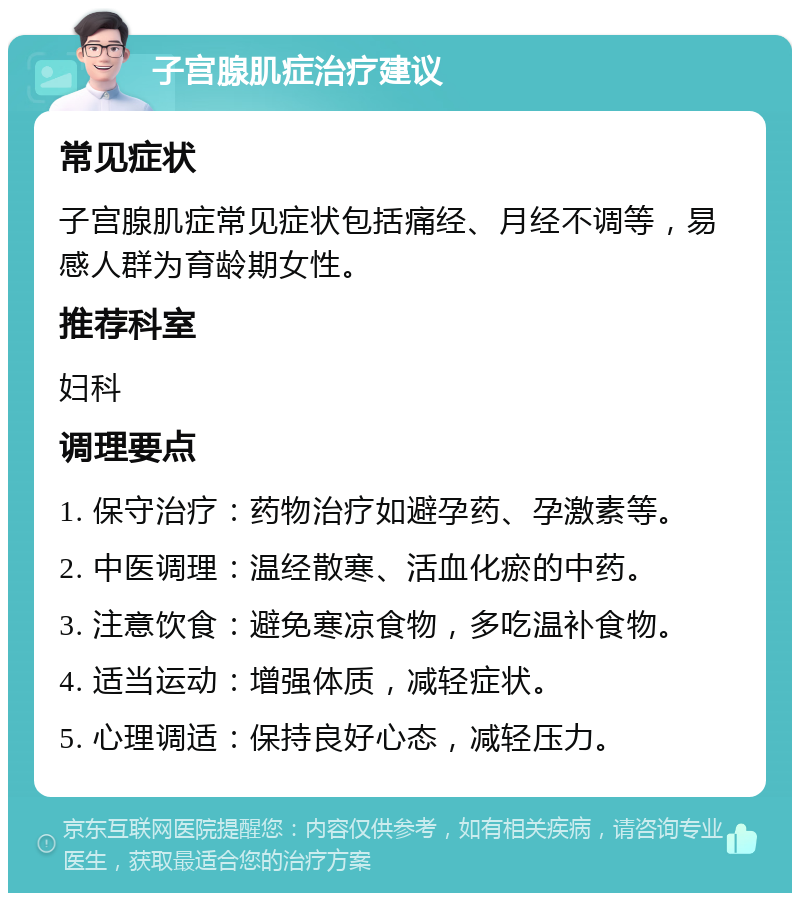 子宫腺肌症治疗建议

常见症状

子宫腺肌症常见症状包括痛经、月经不调等，易感人群为育龄期女性。

推荐科室

妇科

调理要点

1. 保守治疗：药物治疗如避孕药、孕激素等。

2. 中医调理：温经散寒、活血化瘀的中药。

3. 注意饮食：避免寒凉食物，多吃温补食物。

4. 适当运动：增强体质，减轻症状。

5. 心理调适：保持良好心态，减轻压力。

京东互联网医院提醒您：内容仅供参考，如有相关疾病，请咨询专业医生，获取最适合您的治疗方案